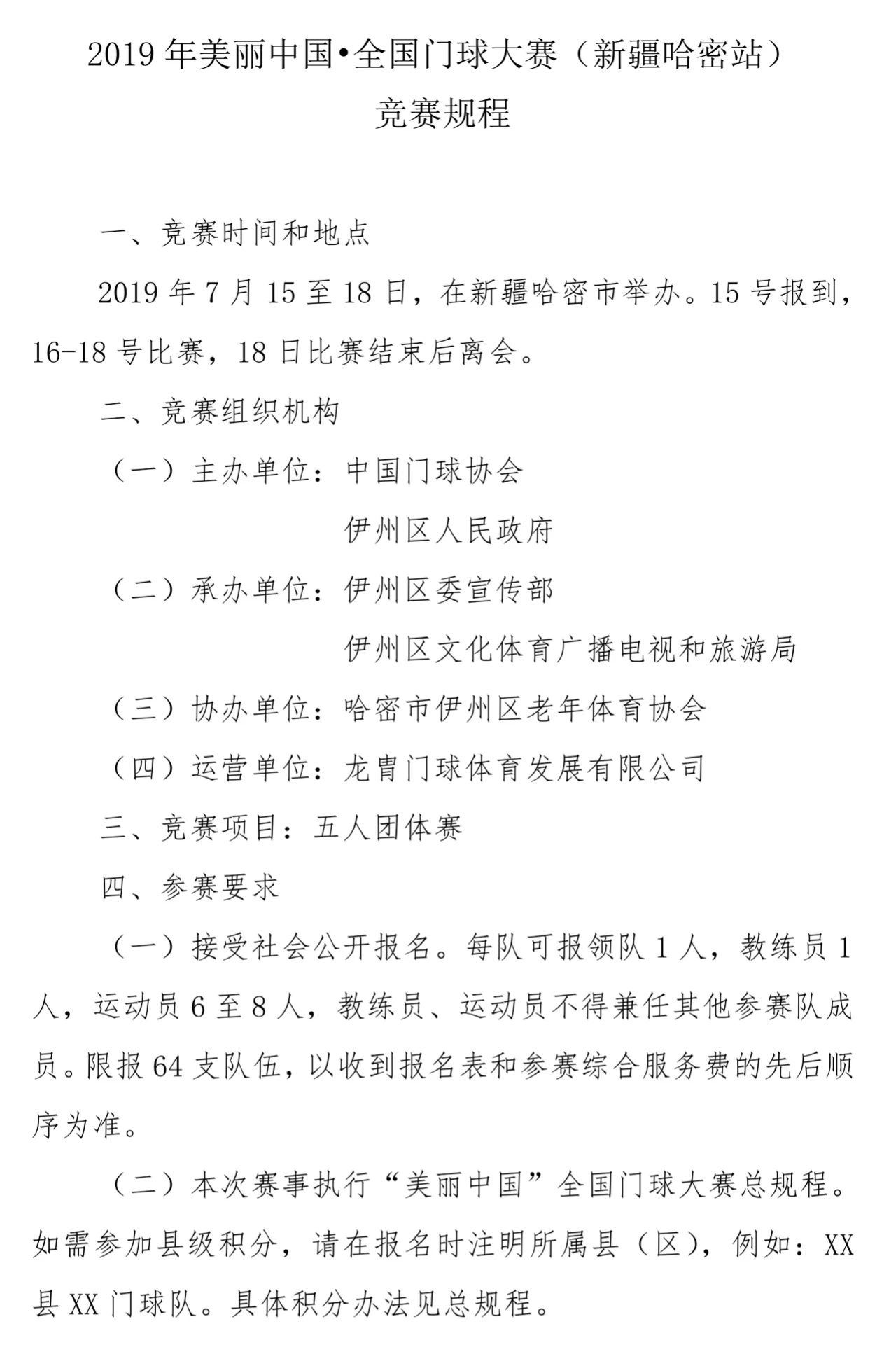 2019 年美丽中国•全国门球大赛（新疆哈密站）
竞赛规程

一、竞赛时间和地点

2019 年 7 月 15 至 18 日，在新疆哈密市举办。15 号报到，16-18 号比赛，18 日比赛结束后离会。

二、竞赛组织机构

（一）主办单位：中国门球协会
伊州区人民政府

（二）承办单位：伊州区委宣传部
伊州区文化体育广播电视和旅游局

（三）协办单位：哈密市伊州区老年体育协会

（四）运营单位：龙胄门球体育发展有限公司

三、竞赛项目：五人团体赛

四、参赛要求

（一）接受社会公开报名。每队可报领队 1 人，教练员 1 人，运动员 6 至 8 人，教练员、运动员不得兼任其他参赛队成员。限报 64 支队伍，以收到报名表和参赛综合服务费的先后顺序为准。

（二）本次赛事执行“美丽中国”全国门球大赛总规程。如需参加县级积分，请在报名时注明所属县（区），例如：XX 县 XX 门球队。具体积分办法见总规程。